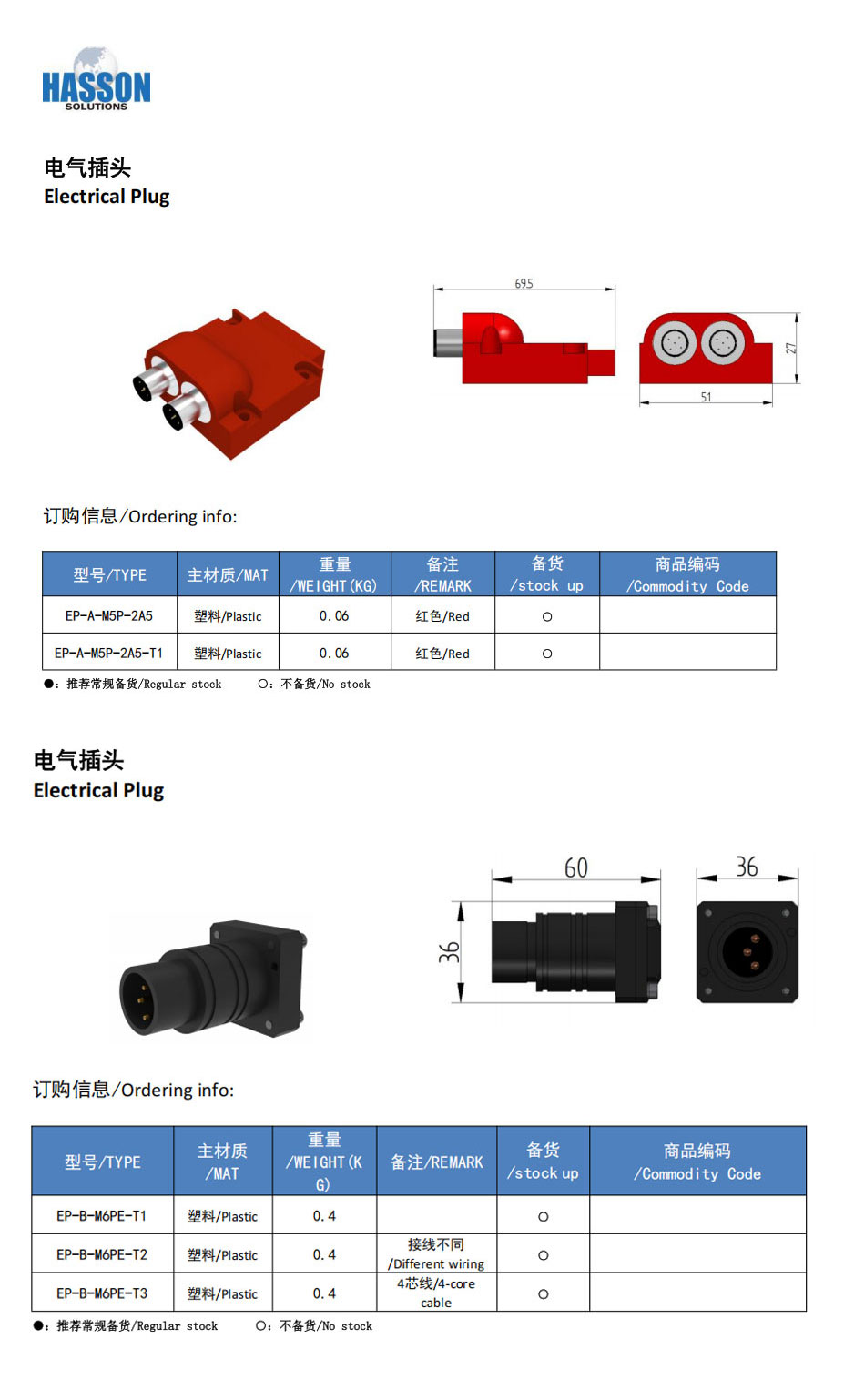 HASSON
SOLUTIONS

电气插头
Electrical Plug

695

27

51

订购信息/Ordering info:

| 型号/TYPE | 主材质/MAT | 重量 /WEIGHT(KG) | 备注 /REMARK | 备货 /stock up | 商品编码 /Commodity Code |
|---|---|---|---|---|---|
| EP-A-M5P-2A5 | 塑料/Plastic | 0.06 | 红色/Red | ○ | |
| EP-A-M5P-2A5-T1 | 塑料/Plastic | 0.06 | 红色/Red | ○ | |

●：推荐常规备货/Regular stock　　○：不备货/No stock

电气插头
Electrical Plug

60

36

36

订购信息/Ordering info:

| 型号/TYPE | 主材质 /MAT | 重量 /WEIGHT(KG) | 备注/REMARK | 备货 /stock up | 商品编码 /Commodity Code |
|---|---|---|---|---|---|
| EP-B-M6PE-T1 | 塑料/Plastic | 0.4 | | ○ | |
| EP-B-M6PE-T2 | 塑料/Plastic | 0.4 | 接线不同 /Different wiring | ○ | |
| EP-B-M6PE-T3 | 塑料/Plastic | 0.4 | 4芯线/4-core cable | ○ | |

●：推荐常规备货/Regular stock　　○：不备货/No stock